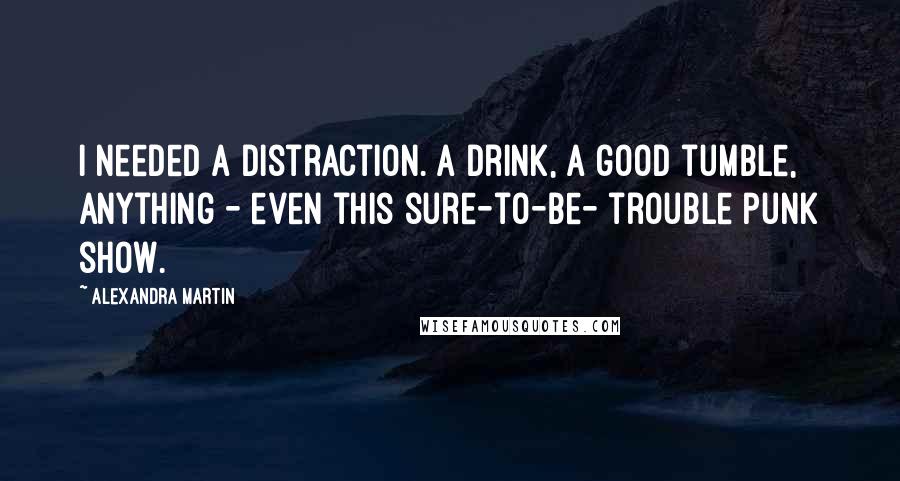 I NEEDED A DISTRACTION. A DRINK, A GOOD TUMBLE, ANYTHING - EVEN THIS SURE-TO-BE- TROUBLE PUNK SHOW.

~ ALEXANDRA MARTIN

WISEFAMOUSQUOTES.COM